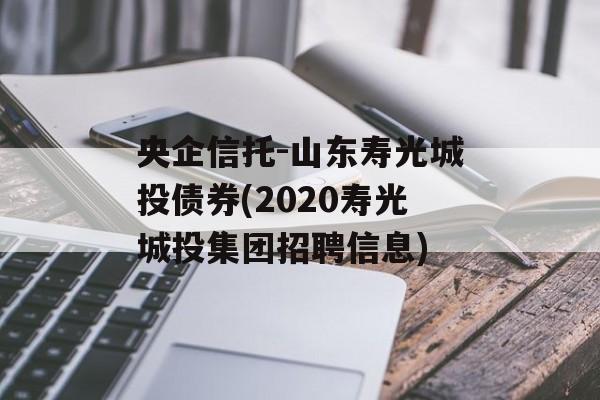 央企信托-山东寿光城投债券(2020寿光城投集团招聘信息)